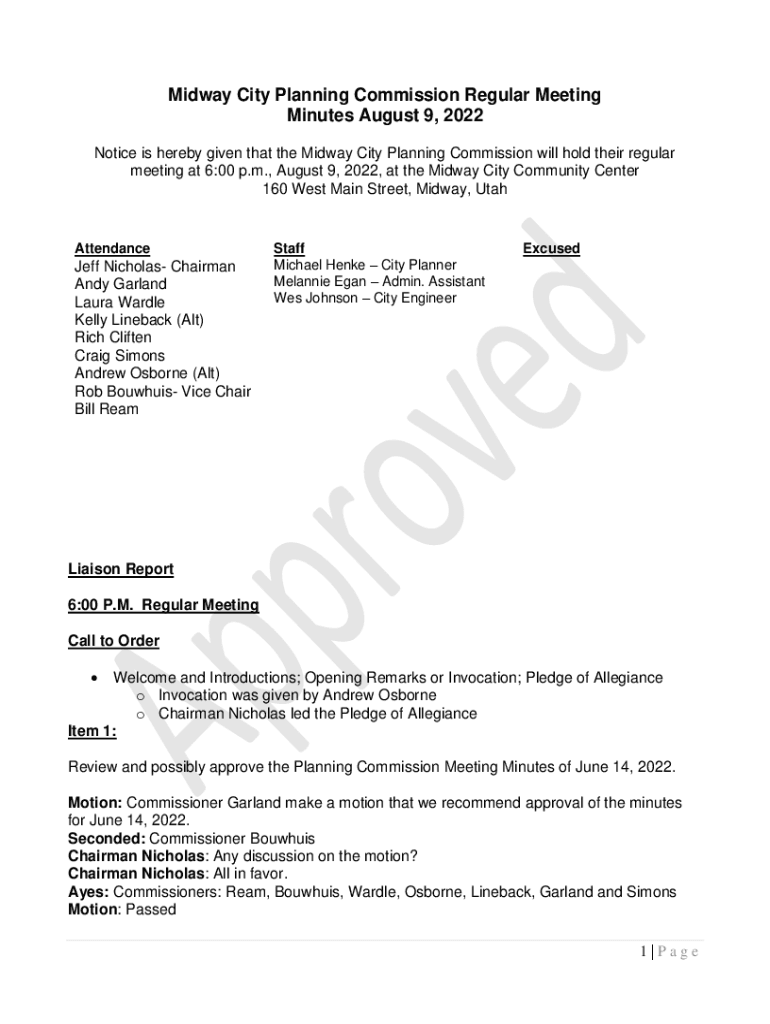 Midway City Planning Commission Regular Meeting
Minutes August 9, 2022

Notice is hereby given that the Midway City Planning Commission will hold their regular meeting at 6:00 p.m., August 9, 2022, at the Midway City Community Center
160 West Main Street, Midway, Utah

Attendance
Jeff Nicholas- Chairman
Andy Garland
Laura Wardle
Kelly Lineback (Alt)
Rich Cliften
Craig Simons
Andrew Osborne (Alt)
Rob Bouwhuis- Vice Chair
Bill Ream

Staff
Michael Henke – City Planner
Melannie Egan – Admin. Assistant
Wes Johnson – City Engineer

Excused

Approved

Liaison Report

6:00 P.M. Regular Meeting

Call to Order

• Welcome and Introductions; Opening Remarks or Invocation; Pledge of Allegiance
 o Invocation was given by Andrew Osborne
 o Chairman Nicholas led the Pledge of Allegiance

Item 1:

Review and possibly approve the Planning Commission Meeting Minutes of June 14, 2022.

Motion: Commissioner Garland make a motion that we recommend approval of the minutes for June 14, 2022.
Seconded: Commissioner Bouwhuis
Chairman Nicholas: Any discussion on the motion?
Chairman Nicholas: All in favor.
Ayes: Commissioners: Ream, Bouwhuis, Wardle, Osborne, Lineback, Garland and Simons
Motion: Passed

1 | P a g e